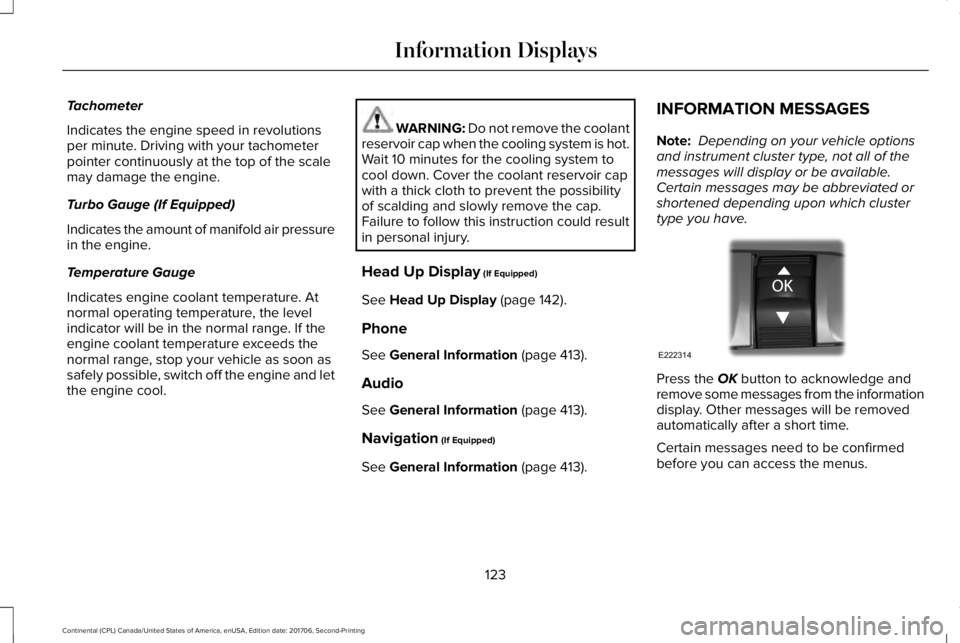 Information Displays

Tachometer

Indicates the engine speed in revolutions per minute. Driving with your tachometer pointer continuously at the top of the scale may damage the engine.

Turbo Gauge (If Equipped)

Indicates the amount of manifold air pressure in the engine.

Temperature Gauge

Indicates engine coolant temperature. At normal operating temperature, the level indicator will be in the normal range. If the engine coolant temperature exceeds the normal range, stop your vehicle as soon as safely possible, switch off the engine and let the engine cool.

WARNING: Do not remove the coolant reservoir cap when the cooling system is hot. Wait 10 minutes for the cooling system to cool down. Cover the coolant reservoir cap with a thick cloth to prevent the possibility of scalding and slowly remove the cap. Failure to follow this instruction could result in personal injury.

Head Up Display (If Equipped)

See Head Up Display (page 142).

Phone

See General Information (page 413).

Audio

See General Information (page 413).

Navigation (If Equipped)

See General Information (page 413).

INFORMATION MESSAGES

Note: Depending on your vehicle options and instrument cluster type, not all of the messages will display or be available. Certain messages may be abbreviated or shortened depending upon which cluster type you have.

OK

E222314

Press the OK button to acknowledge and remove some messages from the information display. Other messages will be removed automatically after a short time.

Certain messages need to be confirmed before you can access the menus.

123

Continental (CPL) Canada/United States of America, enUSA, Edition date: 201706, Second-Printing

carmanualsonline.info